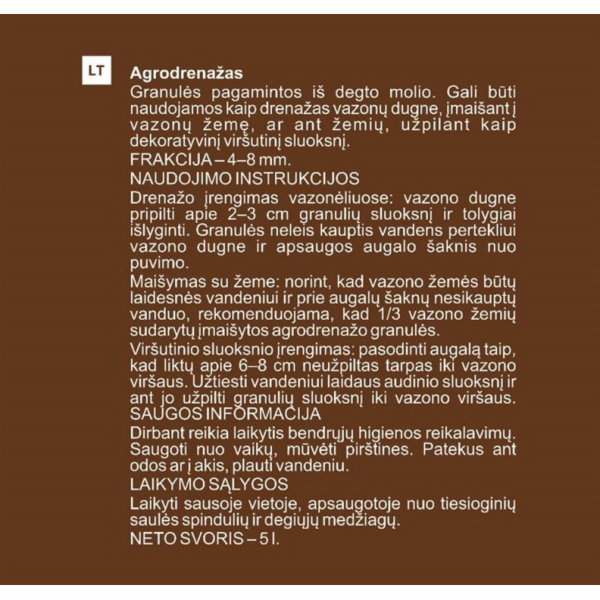 LT

Agrodrenažas

Granulės pagamintos iš degto molio. Gali būti naudojamos kaip drenažas vazonų dugne, įmaišant į vazonų žemę, ar ant žemių, užpilant kaip dekoratyvinį viršutinį sluoksnį.

FRAKCIJA – 4–8 mm.

NAUDOJIMO INSTRUKCIJOS

Drenažo įrengimas vazonėliuose: vazono dugne pripilti apie 2–3 cm granulių sluoksnį ir tolygiai išlyginti. Granulės neleis kauptis vandens pertekliui vazono dugne ir apsaugos augalo šaknis nuo puvimo.

Maišymas su žeme: norint, kad vazono žemės būtų laidesnės vandeniui ir prie augalų šaknų nesikauptų vanduo, rekomenduojama, kad 1/3 vazono žemių sudarytų įmaišytos agrodrenažo granulės.

Viršutinio sluoksnio įrengimas: pasodinti augalą taip, kad liktų apie 6–8 cm neužpiltas tarpas iki vazono viršaus. Užtiesti vandeniui laidaus audinio sluoksnį ir ant jo užpilti granulių sluoksnį iki vazono viršaus.

SAUGOS INFORMACIJA

Dirbant reikia laikytis bendrųjų higienos reikalavimų. Saugoti nuo vaikų, mūvėti pirštines. Patekus ant odos ar į akis, plauti vandeniu.

LAIKYMO SĄLYGOS

Laikyti sausoje vietoje, apsaugotoje nuo tiesioginių saulės spindulių ir degiųjų medžiagų.

NETO SVORIS – 5 l.